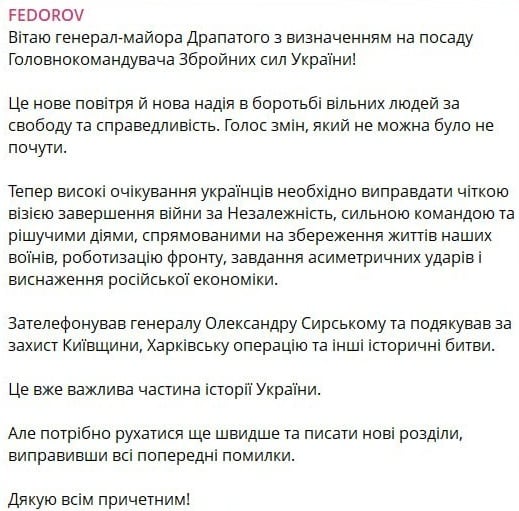 FEDOROV
Вітаю генерал-майора Драпатого з визначенням на посаду Головнокомандувача Збройних сил України!

Це нове повітря й нова надія в боротьбі вільних людей за свободу та справедливість. Голос змін, який не можна було не почути.

Тепер високі очікування українців необхідно виправдати чіткою візією завершення війни за Незалежність, сильною командою та рішучими діями, спрямованими на збереження життів наших воїнів, роботизацію фронту, завдання асиметричних ударів і виснаження російської економіки.

Зателефонував генералу Олександру Сирському та подякував за захист Київщини, Харківську операцію та інші історичні битви.

Це вже важлива частина історії України.

Але потрібно рухатися ще швидше та писати нові розділи, виправивши всі попередні помилки.

Дякую всім причетним!